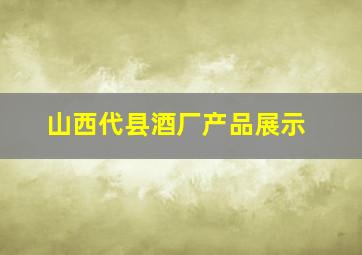 山西代县酒厂产品展示